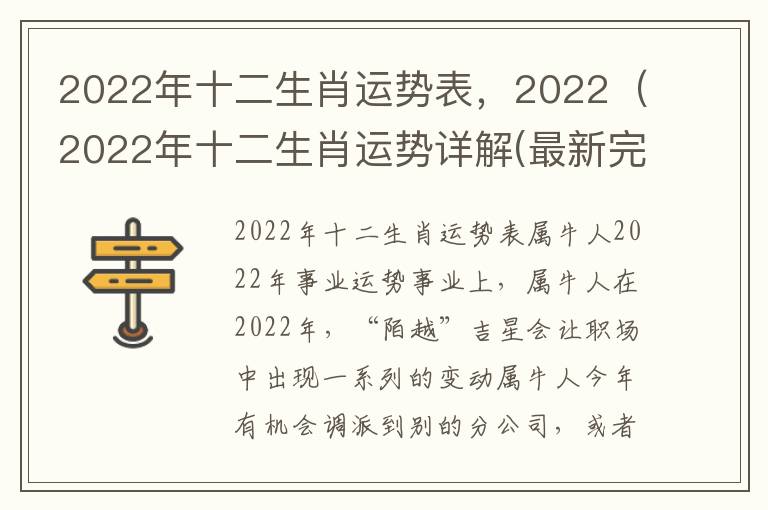 2022年十二生肖运势表，2022（2022年十二生肖运势详解(最新完

2022年十二生肖运势表属牛人2022年事业运势事业上，属牛人在2022年，“陌越”吉星会让职场中出现一系列的变动属牛人今年有机会调派到别的分公司，或者